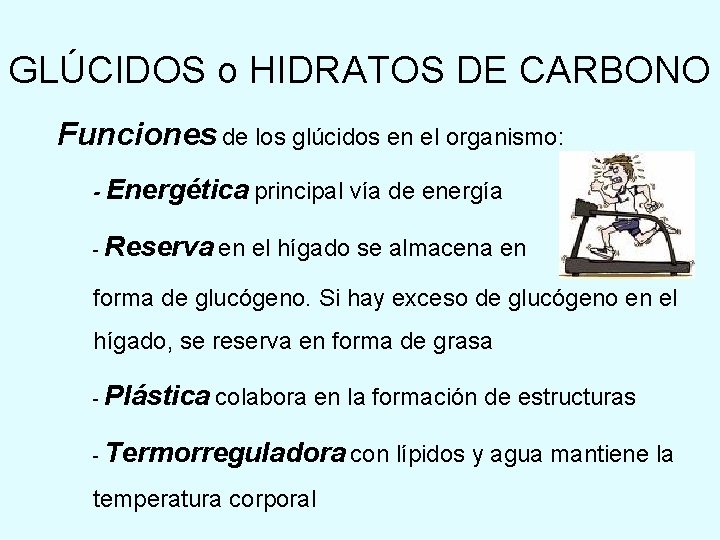 GLÚCIDOS o HIDRATOS DE CARBONO

Funciones de los glúcidos en el organismo:

- Energética principal vía de energía

- Reserva en el hígado se almacena en forma de glucógeno. Si hay exceso de glucógeno en el hígado, se reserva en forma de grasa

- Plástica colabora en la formación de estructuras

- Termorreguladora con lípidos y agua mantiene la temperatura corporal